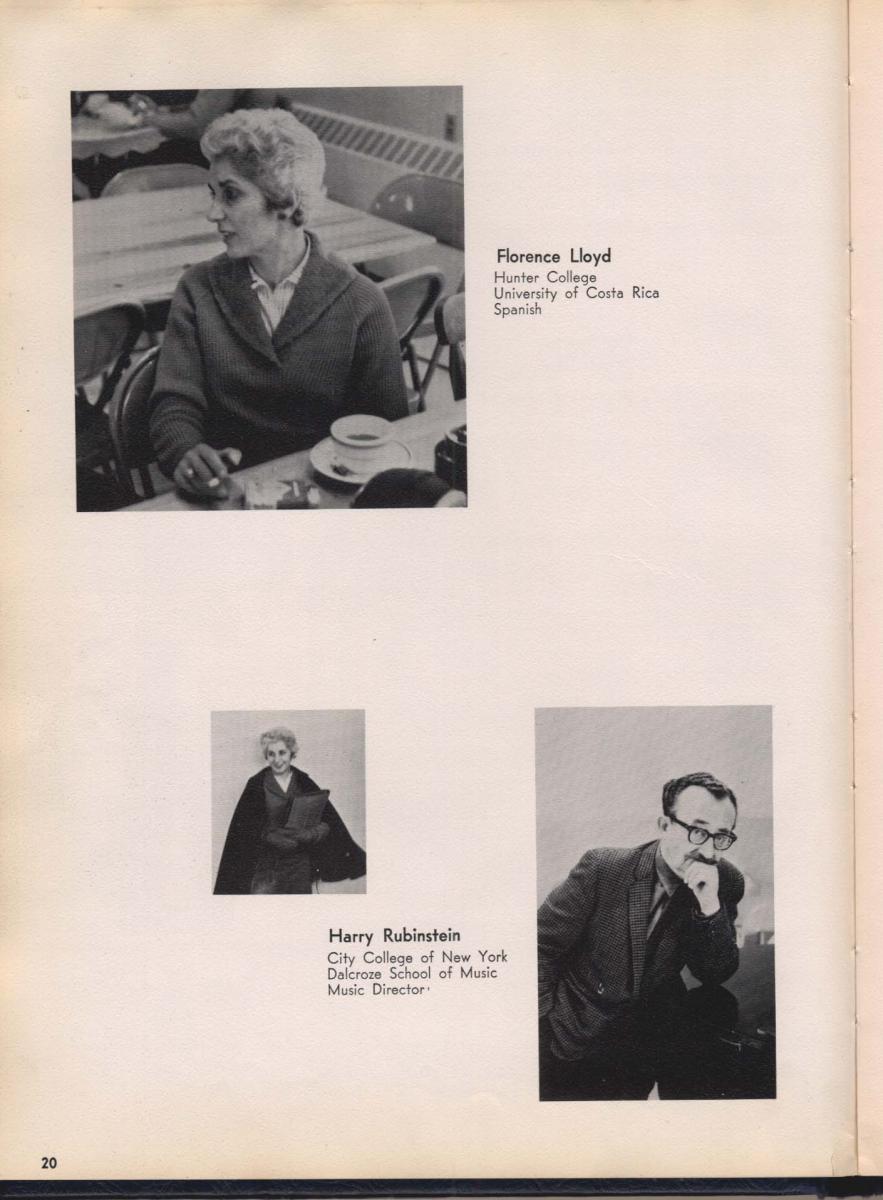 Florence Lloyd
Hunter College
University of Costa Rica
Spanish

Harry Rubinstein
City College of New York
Dalcroze School of Music
Music Director

20